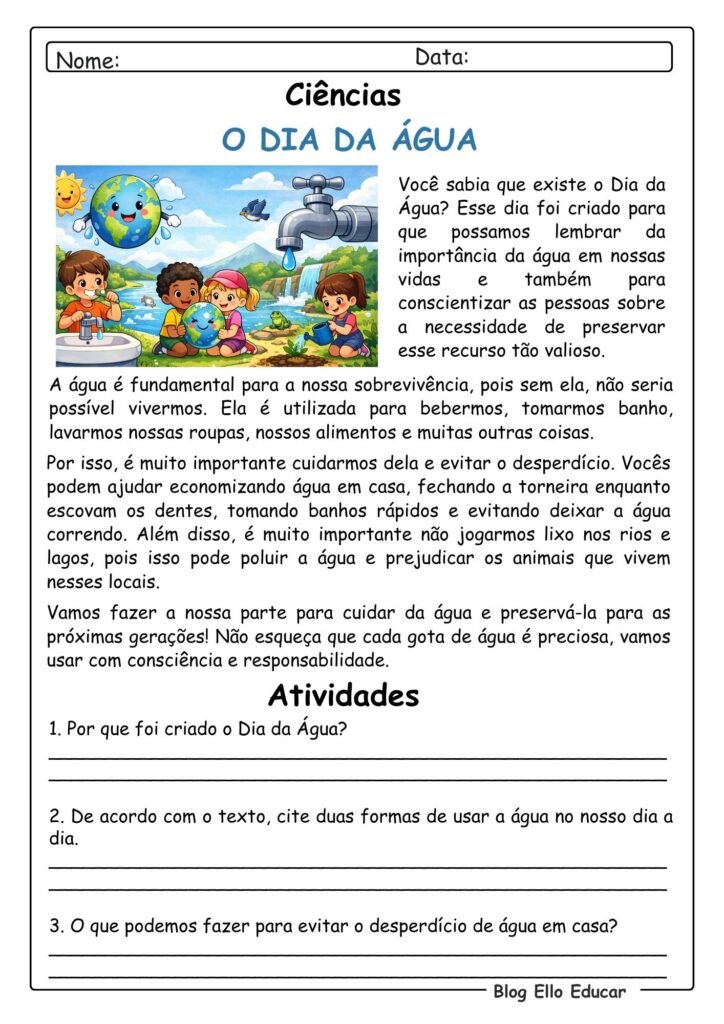 Nome: Data:

Ciências

O DIA DA ÁGUA

Você sabia que existe o Dia da Água? Esse dia foi criado para que possamos lembrar da importância da água em nossas vidas e também para conscientizar as pessoas sobre a necessidade de preservar esse recurso tão valioso.

A água é fundamental para a nossa sobrevivência, pois sem ela, não seria possível vivermos. Ela é utilizada para bebermos, tomarmos banho, lavarmos nossas roupas, nossos alimentos e muitas outras coisas.

Por isso, é muito importante cuidarmos dela e evitar o desperdício. Vocês podem ajudar economizando água em casa, fechando a torneira enquanto escovam os dentes, tomando banhos rápidos e evitando deixar a água correndo. Além disso, é muito importante não jogarmos lixo nos rios e lagos, pois isso pode poluir a água e prejudicar os animais que vivem nesses locais.

Vamos fazer a nossa parte para cuidar da água e preservá-la para as próximas gerações! Não esqueça que cada gota de água é preciosa, vamos usar com consciência e responsabilidade.

Atividades

1. Por que foi criado o Dia da Água?

2. De acordo com o texto, cite duas formas de usar a água no nosso dia a dia.

3. O que podemos fazer para evitar o desperdício de água em casa?

Blog Ello Educar